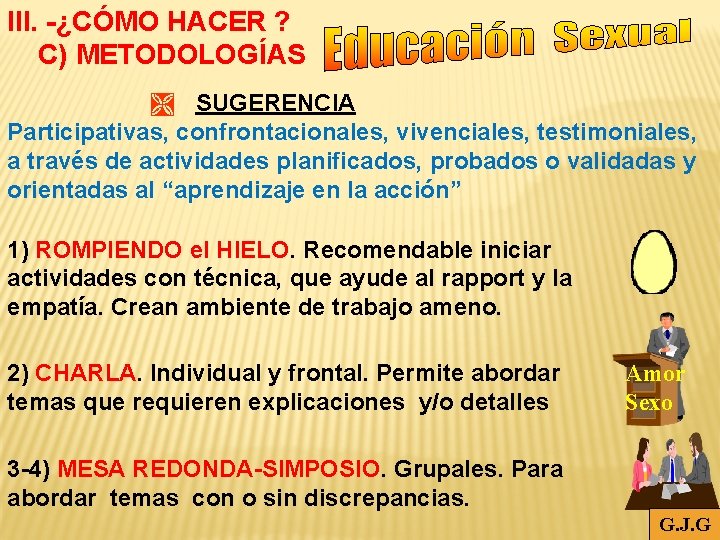 III. -¿CÓMO HACER ?
C) METODOLOGÍAS

Educación Sexual

SUGERENCIA

Participativas, confrontacionales, vivenciales, testimoniales, a través de actividades planificados, probados o validadas y orientadas al "aprendizaje en la acción"

1) ROMPIENDO el HIELO. Recomendable iniciar actividades con técnica, que ayude al rapport y la empatía. Crean ambiente de trabajo ameno.

2) CHARLA. Individual y frontal. Permite abordar temas que requieren explicaciones y/o detalles

Amor
Sexo

3-4) MESA REDONDA-SIMPOSIO. Grupales. Para abordar temas con o sin discrepancias.

G.J.G